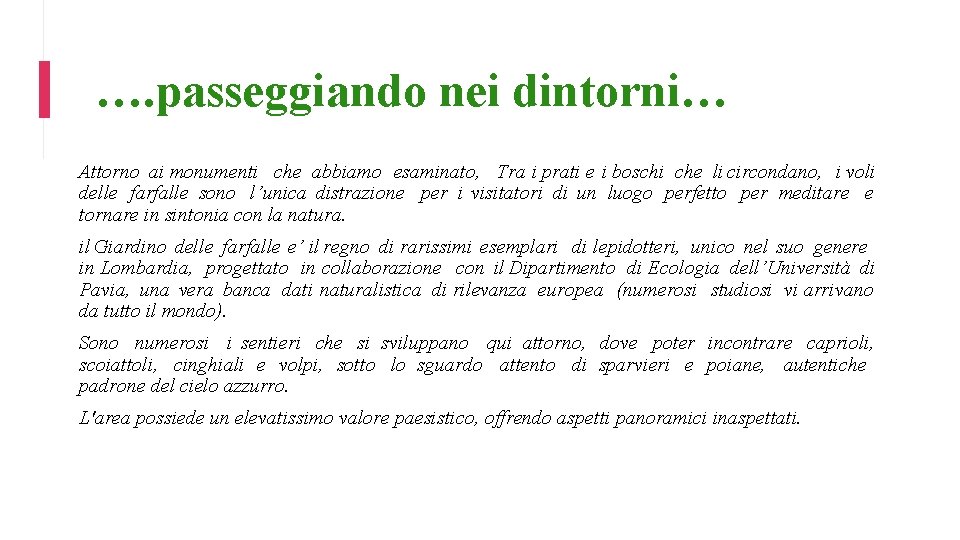 ….passeggiando nei dintorni…

Attorno ai monumenti che abbiamo esaminato, Tra i prati e i boschi che li circondano, i voli delle farfalle sono l’unica distrazione per i visitatori di un luogo perfetto per meditare e tornare in sintonia con la natura.

il Giardino delle farfalle e’ il regno di rarissimi esemplari di lepidotteri, unico nel suo genere in Lombardia, progettato in collaborazione con il Dipartimento di Ecologia dell’Università di Pavia, una vera banca dati naturalistica di rilevanza europea (numerosi studiosi vi arrivano da tutto il mondo).

Sono numerosi i sentieri che si sviluppano qui attorno, dove poter incontrare caprioli, scoiattoli, cinghiali e volpi, sotto lo sguardo attento di sparvieri e poiane, autentiche padrone del cielo azzurro.

L'area possiede un elevatissimo valore paesistico, offrendo aspetti panoramici inaspettati.